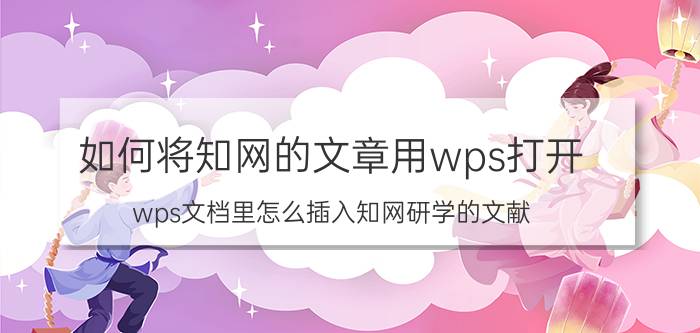 如何将知网的文章用wps打开

wps文档里怎么插入知网研学的文献